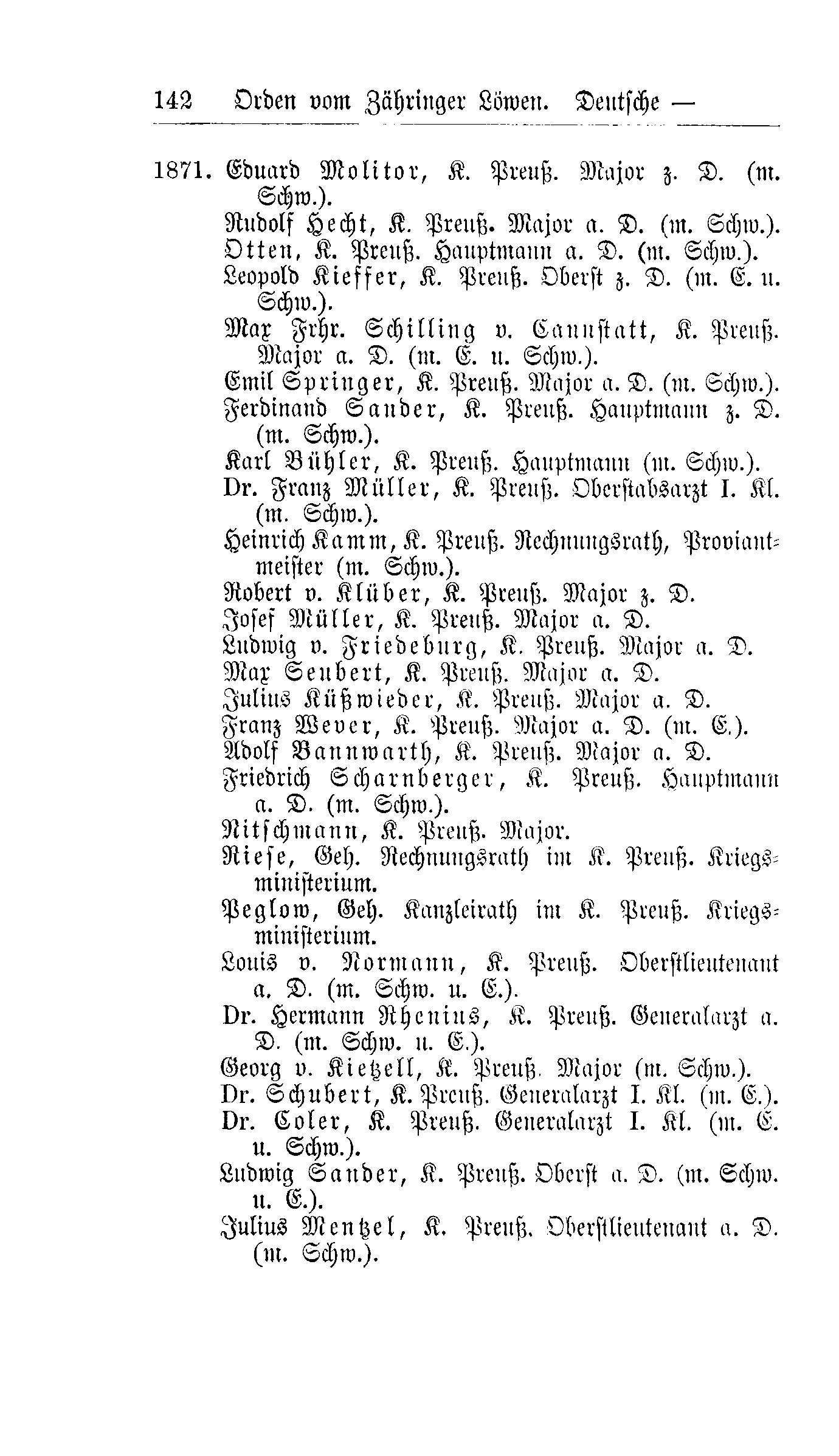 142 Orden vom Zähringer Löwen. Deutsche —

1871. Eduard Molitor, K. Preuß. Major z. D. (m. Schw.).
Rudolf Hecht, K. Preuß. Major a. D. (m. Schw.).
Otten, K. Preuß. Hauptmann a. D. (m. Schw.).
Leopold Kieffer, K. Preuß. Oberst z. D. (m. E. u. Schw.).
Max Frhr. Schilling v. Cannstatt, K. Preuß. Major a. D. (m. E. u. Schw.).
Emil Springer, K. Preuß. Major a. D. (m. Schw.).
Ferdinand Sander, K. Preuß. Hauptmann z. D. (m. Schw.).
Karl Bühler, K. Preuß. Hauptmann (m. Schw.).
Dr. Franz Müller, K. Preuß. Oberstabsarzt I. Kl. (m. Schw.).
Heinrich Kamm, K. Preuß. Rechnungsrath, Proviantmeister (m. Schw.).
Robert v. Klüber, K. Preuß. Major z. D.
Josef Müller, K. Preuß. Major a. D.
Ludwig v. Friedeburg, K. Preuß. Major a. D.
Max Seubert, K. Preuß. Major a. D.
Julius Küßwieder, K. Preuß. Major a. D.
Franz Wever, K. Preuß. Major a. D. (m. E.).
Adolf Bannwarth, K. Preuß. Major a. D.
Friedrich Scharnberger, K. Preuß. Hauptmann a. D. (m. Schw.).
Nitschmann, K. Preuß. Major.
Riese, Geh. Rechnungsrath im K. Preuß. Kriegsministerium.
Peglow, Geh. Kanzleirath im K. Preuß. Kriegsministerium.
Louis v. Normann, K. Preuß. Oberstlieutenant a. D. (m. Schw. u. E.).
Dr. Hermann Rhenius, K. Preuß. Generalarzt a. D. (m. Schw. u. E.).
Georg v. Kietzell, K. Preuß. Major (m. Schw.).
Dr. Schubert, K. Preuß. Generalarzt I. Kl. (m. E.).
Dr. Coler, K. Preuß. Generalarzt I. Kl. (m. E. u. Schw.).
Ludwig Sander, K. Preuß. Oberst a. D. (m. Schw. u. E.).
Julius Mentzel, K. Preuß. Oberstlieutenant a. D. (m. Schw.).